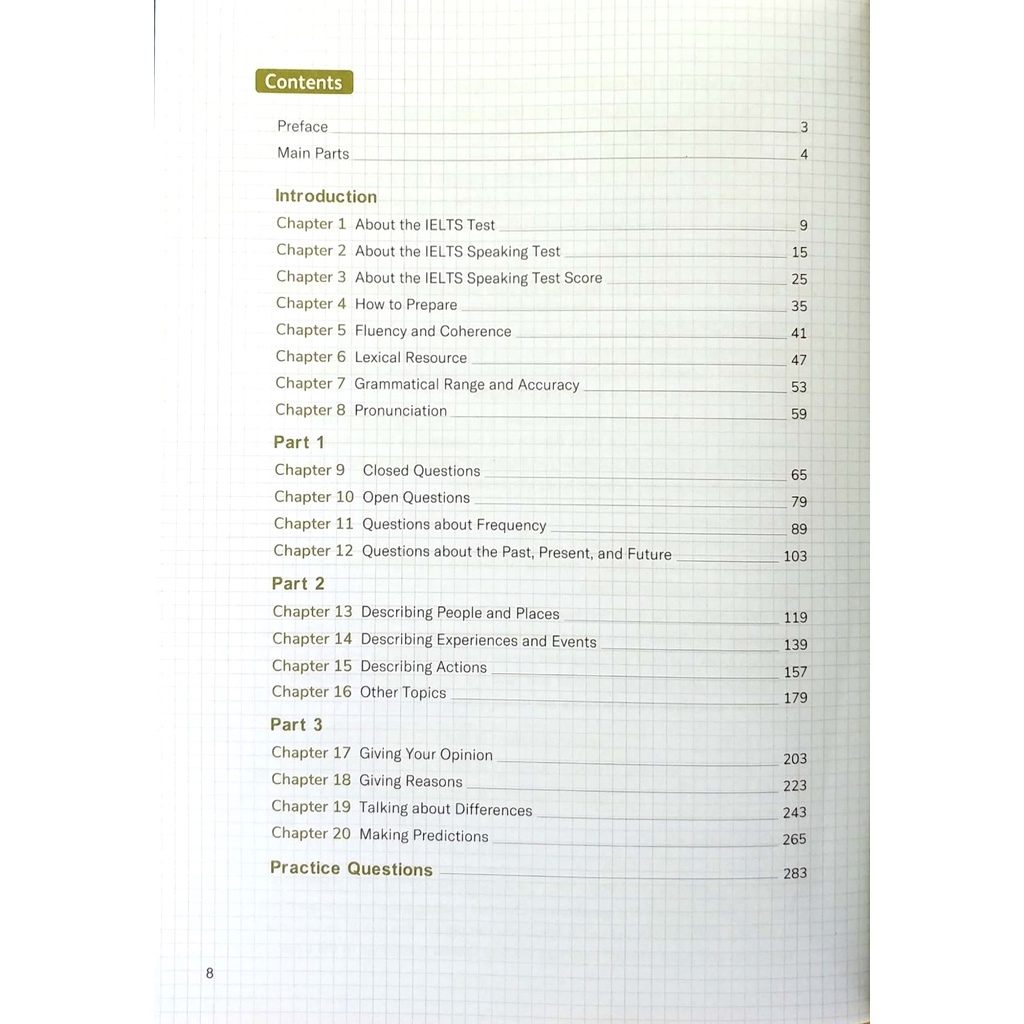 Contents

Preface 3
Main Parts 4

Introduction
Chapter 1 About the IELTS Test 9
Chapter 2 About the IELTS Speaking Test 15
Chapter 3 About the IELTS Speaking Test Score 25
Chapter 4 How to Prepare 35
Chapter 5 Fluency and Coherence 41
Chapter 6 Lexical Resource 47
Chapter 7 Grammatical Range and Accuracy 53
Chapter 8 Pronunciation 59

Part 1
Chapter 9 Closed Questions 65
Chapter 10 Open Questions 79
Chapter 11 Questions about Frequency 89
Chapter 12 Questions about the Past, Present, and Future 103

Part 2
Chapter 13 Describing People and Places 119
Chapter 14 Describing Experiences and Events 139
Chapter 15 Describing Actions 157
Chapter 16 Other Topics 179

Part 3
Chapter 17 Giving Your Opinion 203
Chapter 18 Giving Reasons 223
Chapter 19 Talking about Differences 243
Chapter 20 Making Predictions 265

Practice Questions 283

8